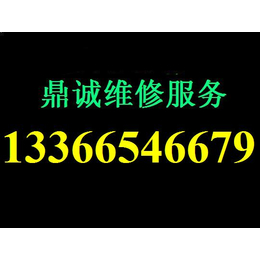 鼎诚维修服务

13366546679